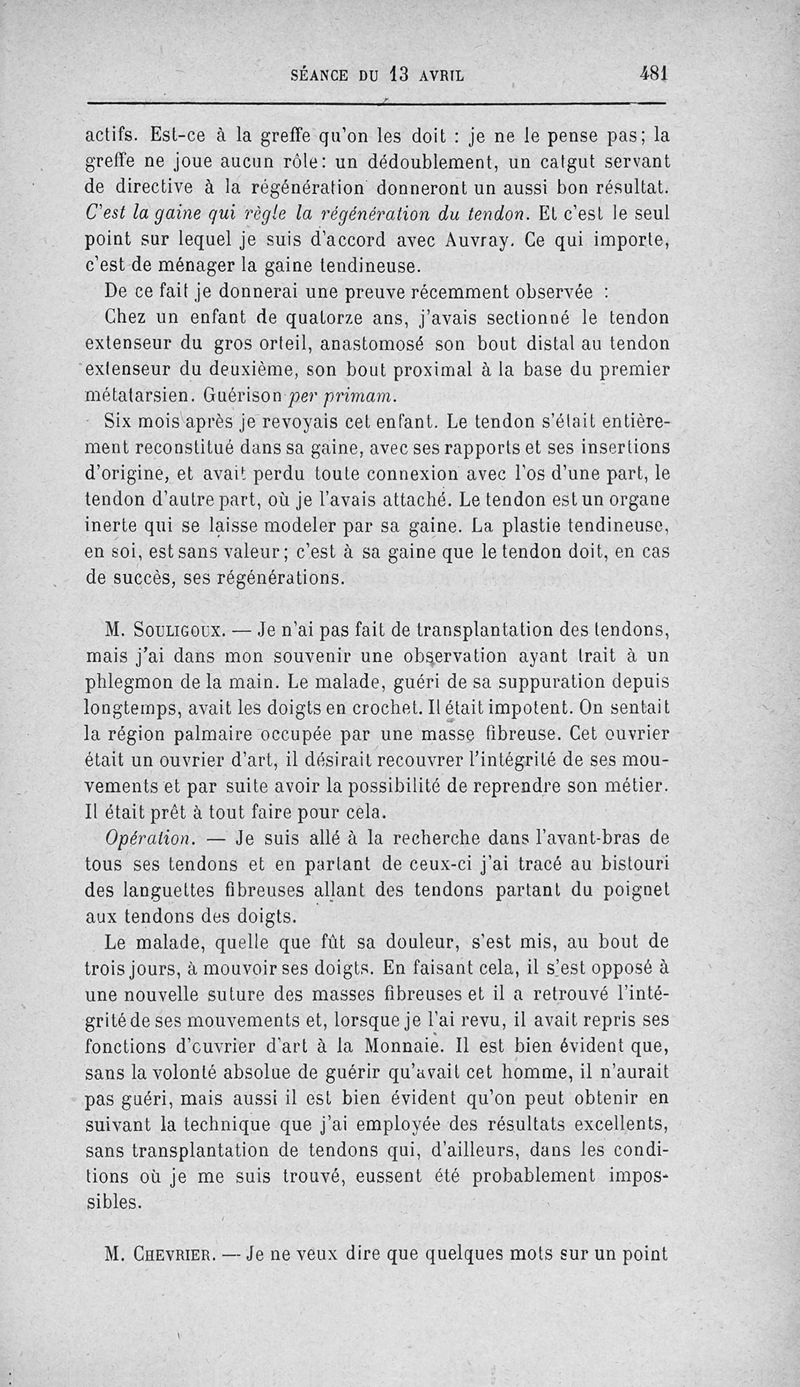 SÉANCE DU 13 AVRIL 481

actifs. Est-ce à la greffe qu'on les doit : je ne le pense pas; la greffe ne joue aucun rôle: un dédoublement, un catgut servant de directive à la régénération donneront un aussi bon résultat. C'est la gaine qui règle la régénération du tendon. Et c'est le seul point sur lequel je suis d'accord avec Auvray. Ce qui importe, c'est de ménager la gaine tendineuse.

De ce fait je donnerai une preuve récemment observée :

Chez un enfant de quatorze ans, j'avais sectionné le tendon extenseur du gros orteil, anastomosé son bout distal au tendon extenseur du deuxième, son bout proximal à la base du premier métatarsien. Guérison per primam.

Six mois après je revoyais cet enfant. Le tendon s'était entièrement reconstitué dans sa gaine, avec ses rapports et ses insertions d'origine, et avait perdu toute connexion avec l'os d'une part, le tendon d'autre part, où je l'avais attaché. Le tendon est un organe inerte qui se laisse modeler par sa gaine. La plastie tendineuse, en soi, est sans valeur; c'est à sa gaine que le tendon doit, en cas de succès, ses régénérations.

M. Souligoux. — Je n'ai pas fait de transplantation des tendons, mais j'ai dans mon souvenir une observation ayant trait à un phlegmon de la main. Le malade, guéri de sa suppuration depuis longtemps, avait les doigts en crochet. Il était impotent. On sentait la région palmaire occupée par une masse fibreuse. Cet ouvrier était un ouvrier d'art, il désirait recouvrer l'intégrité de ses mouvements et par suite avoir la possibilité de reprendre son métier. Il était prêt à tout faire pour cela.

Opération. — Je suis allé à la recherche dans l'avant-bras de tous ses tendons et en partant de ceux-ci j'ai tracé au bistouri des languettes fibreuses allant des tendons partant du poignet aux tendons des doigts.

Le malade, quelle que fût sa douleur, s'est mis, au bout de trois jours, à mouvoir ses doigts. En faisant cela, il s'est opposé à une nouvelle suture des masses fibreuses et il a retrouvé l'intégrité de ses mouvements et, lorsque je l'ai revu, il avait repris ses fonctions d'ouvrier d'art à la Monnaie. Il est bien évident que, sans la volonté absolue de guérir qu'avait cet homme, il n'aurait pas guéri, mais aussi il est bien évident qu'on peut obtenir en suivant la technique que j'ai employée des résultats excellents, sans transplantation de tendons qui, d'ailleurs, dans les conditions où je me suis trouvé, eussent été probablement impossibles.

M. Chevrier. — Je ne veux dire que quelques mots sur un point